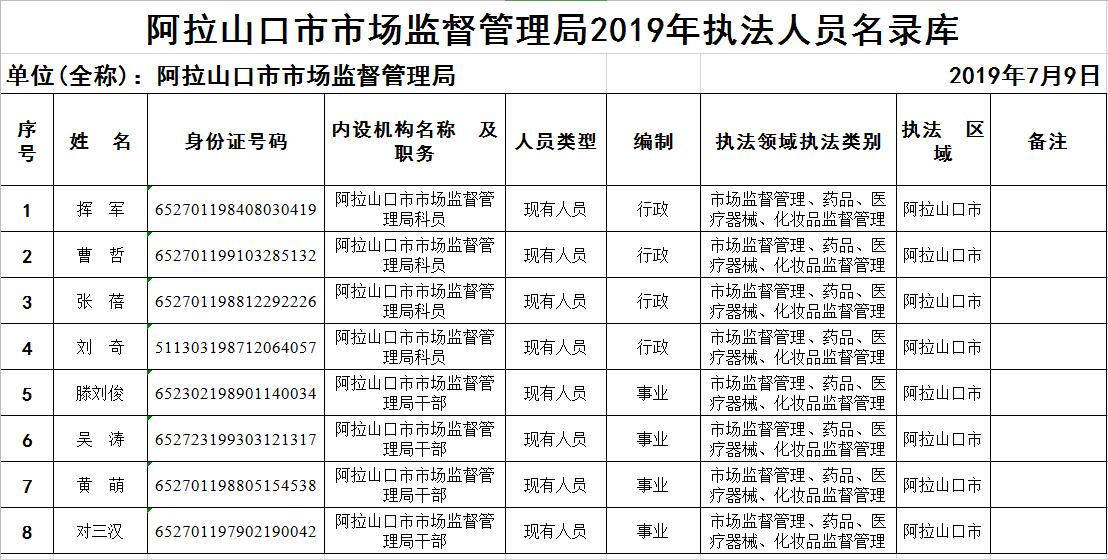 阿拉山口市市场监督管理局2019年执法人员名录库

单位(全称):阿拉山口市市场监督管理局 2019年7月9日

| 序号 | 姓 名 | 身份证号码 | 内设机构名称 及职务 | 人员类型 | 编制 | 执法领域执法类别 | 执法 区域 | 备注 |
|---|---|---|---|---|---|---|---|---|
| 1 | 挥 军 | 652701198408030419 | 阿拉山口市市场监督管理局科员 | 现有人员 | 行政 | 市场监督管理、药品、医疗器械、化妆品监督管理 | 阿拉山口市 | |
| 2 | 曹 哲 | 652701199103285132 | 阿拉山口市市场监督管理局科员 | 现有人员 | 行政 | 市场监督管理、药品、医疗器械、化妆品监督管理 | 阿拉山口市 | |
| 3 | 张 蓓 | 652701198812292226 | 阿拉山口市市场监督管理局科员 | 现有人员 | 行政 | 市场监督管理、药品、医疗器械、化妆品监督管理 | 阿拉山口市 | |
| 4 | 刘 奇 | 511303198712064057 | 阿拉山口市市场监督管理局科员 | 现有人员 | 行政 | 市场监督管理、药品、医疗器械、化妆品监督管理 | 阿拉山口市 | |
| 5 | 滕刘俊 | 652302198901140034 | 阿拉山口市市场监督管理局干部 | 现有人员 | 事业 | 市场监督管理、药品、医疗器械、化妆品监督管理 | 阿拉山口市 | |
| 6 | 吴 涛 | 652723199303121317 | 阿拉山口市市场监督管理局干部 | 现有人员 | 事业 | 市场监督管理、药品、医疗器械、化妆品监督管理 | 阿拉山口市 | |
| 7 | 黄 萌 | 652701198805154538 | 阿拉山口市市场监督管理局干部 | 现有人员 | 事业 | 市场监督管理、药品、医疗器械、化妆品监督管理 | 阿拉山口市 | |
| 8 | 对三汉 | 652701197902190042 | 阿拉山口市市场监督管理局干部 | 现有人员 | 事业 | 市场监督管理、药品、医疗器械、化妆品监督管理 | 阿拉山口市 | |